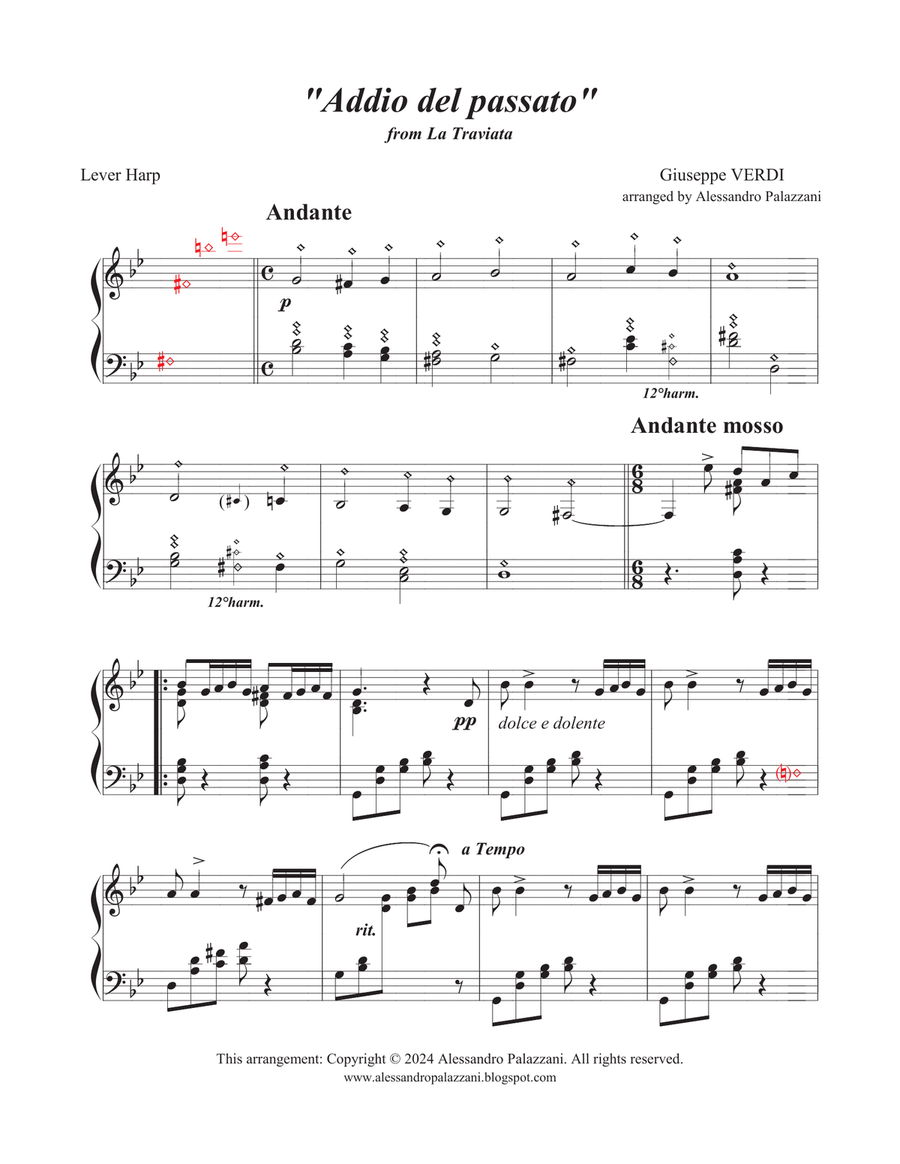 "Addio del passato"
from La Traviata

Lever Harp

Giuseppe VERDI
arranged by Alessandro Palazzani

Andante

p

12°harm.

Andante mosso

12°harm.

pp dolce e dolente

a Tempo

rit.

This arrangement: Copyright © 2024 Alessandro Palazzani. All rights reserved.
www.alessandropalazzani.blogspot.com